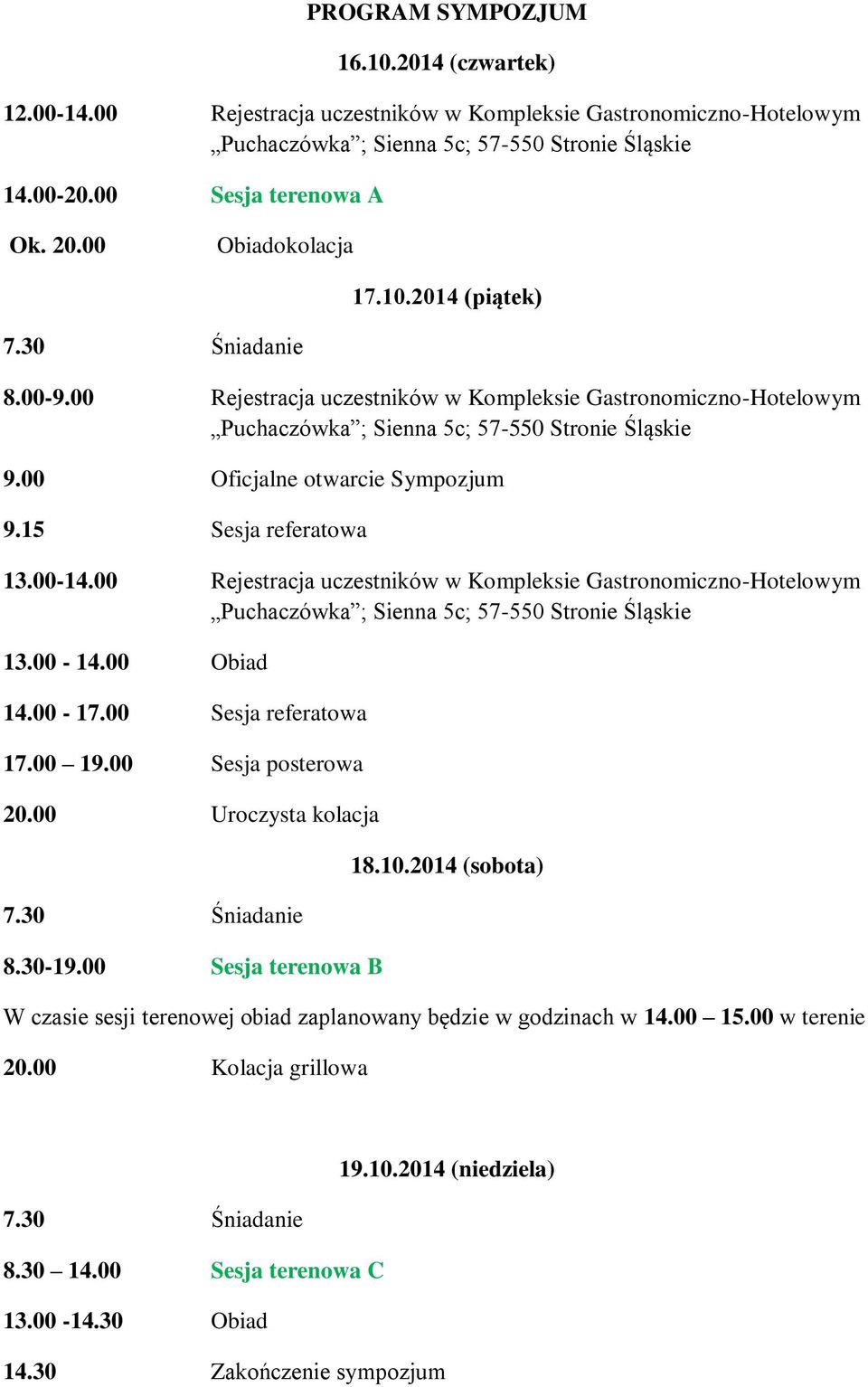 PROGRAM SYMPOZJUM

16.10.2014 (czwartek)

12.00-14.00 Rejestracja uczestników w Kompleksie Gastronomiczno-Hotelowym „Puchaczówka”; Sienna 5c; 57-550 Stronie Śląskie

14.00-20.00 Sesja terenowa A

Ok. 20.00 Obiadokolacja

17.10.2014 (piątek)

7.30 Śniadanie

8.00-9.00 Rejestracja uczestników w Kompleksie Gastronomiczno-Hotelowym „Puchaczówka”; Sienna 5c; 57-550 Stronie Śląskie

9.00 Oficjalne otwarcie Sympozjum

9.15 Sesja referatowa

13.00-14.00 Rejestracja uczestników w Kompleksie Gastronomiczno-Hotelowym „Puchaczówka”; Sienna 5c; 57-550 Stronie Śląskie

13.00 - 14.00 Obiad

14.00 - 17.00 Sesja referatowa

17.00 – 19.00 Sesja posterowa

20.00 Uroczysta kolacja

18.10.2014 (sobota)

7.30 Śniadanie

8.30-19.00 Sesja terenowa B

W czasie sesji terenowej obiad zaplanowany będzie w godzinach w 14.00 – 15.00 w terenie

20.00 Kolacja grillowa

19.10.2014 (niedziela)

7.30 Śniadanie

8.30 – 14.00 Sesja terenowa C

13.00 -14.30 Obiad

14.30 Zakończenie sympozjum